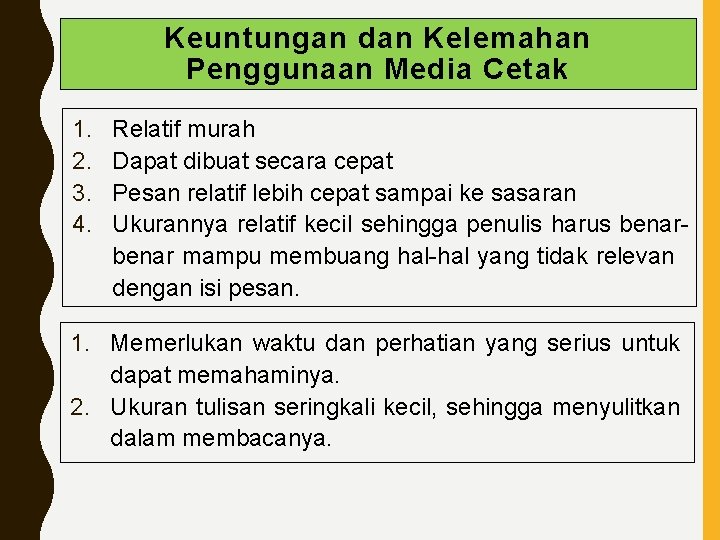 Keuntungan dan Kelemahan Penggunaan Media Cetak

1. Relatif murah
2. Dapat dibuat secara cepat
3. Pesan relatif lebih cepat sampai ke sasaran
4. Ukurannya relatif kecil sehingga penulis harus benar-benar mampu membuang hal-hal yang tidak relevan dengan isi pesan.

1. Memerlukan waktu dan perhatian yang serius untuk dapat memahaminya.
2. Ukuran tulisan seringkali kecil, sehingga menyulitkan dalam membacanya.